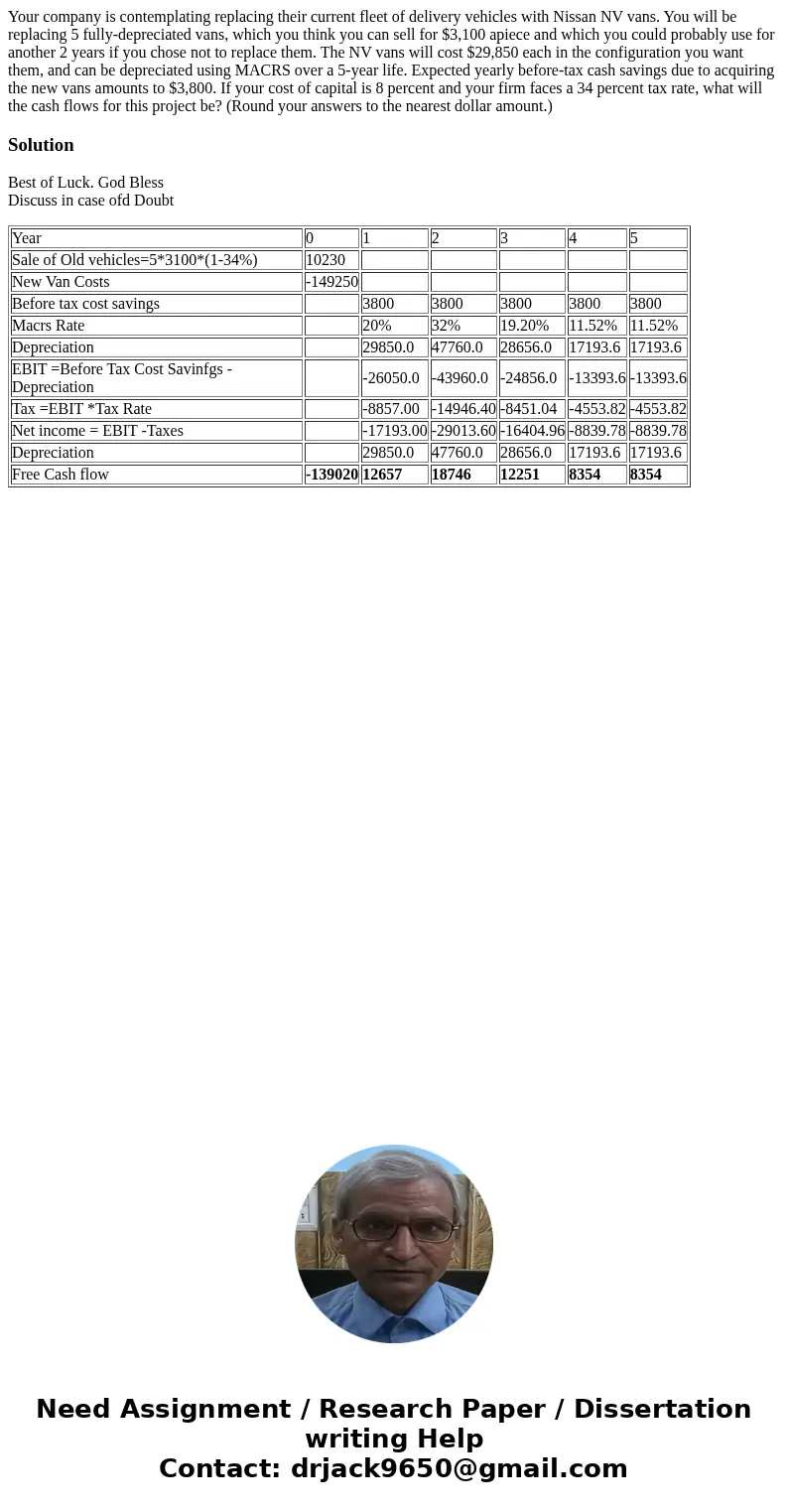 Your company is contemplating replacing their current fleet of delivery vehicles with Nissan NV vans. You will be replacing 5 fully-depreciated vans, which you think you can sell for $3,100 apiece and which you could probably use for another 2 years if you chose not to replace them. The NV vans will cost $29,850 each in the configuration you want them, and can be depreciated using MACRS over a 5-year life. Expected yearly before-tax cash savings due to acquiring the new vans amounts to $3,800. If your cost of capital is 8 percent and your firm faces a 34 percent tax rate, what will the cash flows for this project be? (Round your answers to the nearest dollar amount.)

Solution

Best of Luck. God Bless
Discuss in case ofd Doubt

| Year | 0 | 1 | 2 | 3 | 4 | 5 |
|---|---|---|---|---|---|---|
| Sale of Old vehicles=5*3100*(1-34%) | 10230 | | | | | |
| New Van Costs | -149250 | | | | | |
| Before tax cost savings | | 3800 | 3800 | 3800 | 3800 | 3800 |
| Macrs Rate | | 20% | 32% | 19.20% | 11.52% | 11.52% |
| Depreciation | | 29850.0 | 47760.0 | 28656.0 | 17193.6 | 17193.6 |
| EBIT =Before Tax Cost Savinfgs - Depreciation | | -26050.0 | -43960.0 | -24856.0 | -13393.6 | -13393.6 |
| Tax =EBIT *Tax Rate | | -8857.00 | -14946.40 | -8451.04 | -4553.82 | -4553.82 |
| Net income = EBIT -Taxes | | -17193.00 | -29013.60 | -16404.96 | -8839.78 | -8839.78 |
| Depreciation | | 29850.0 | 47760.0 | 28656.0 | 17193.6 | 17193.6 |
| Free Cash flow | -139020 | 12657 | 18746 | 12251 | 8354 | 8354 |

Need Assignment / Research Paper / Dissertation writing Help
Contact: drjack9650@gmail.com